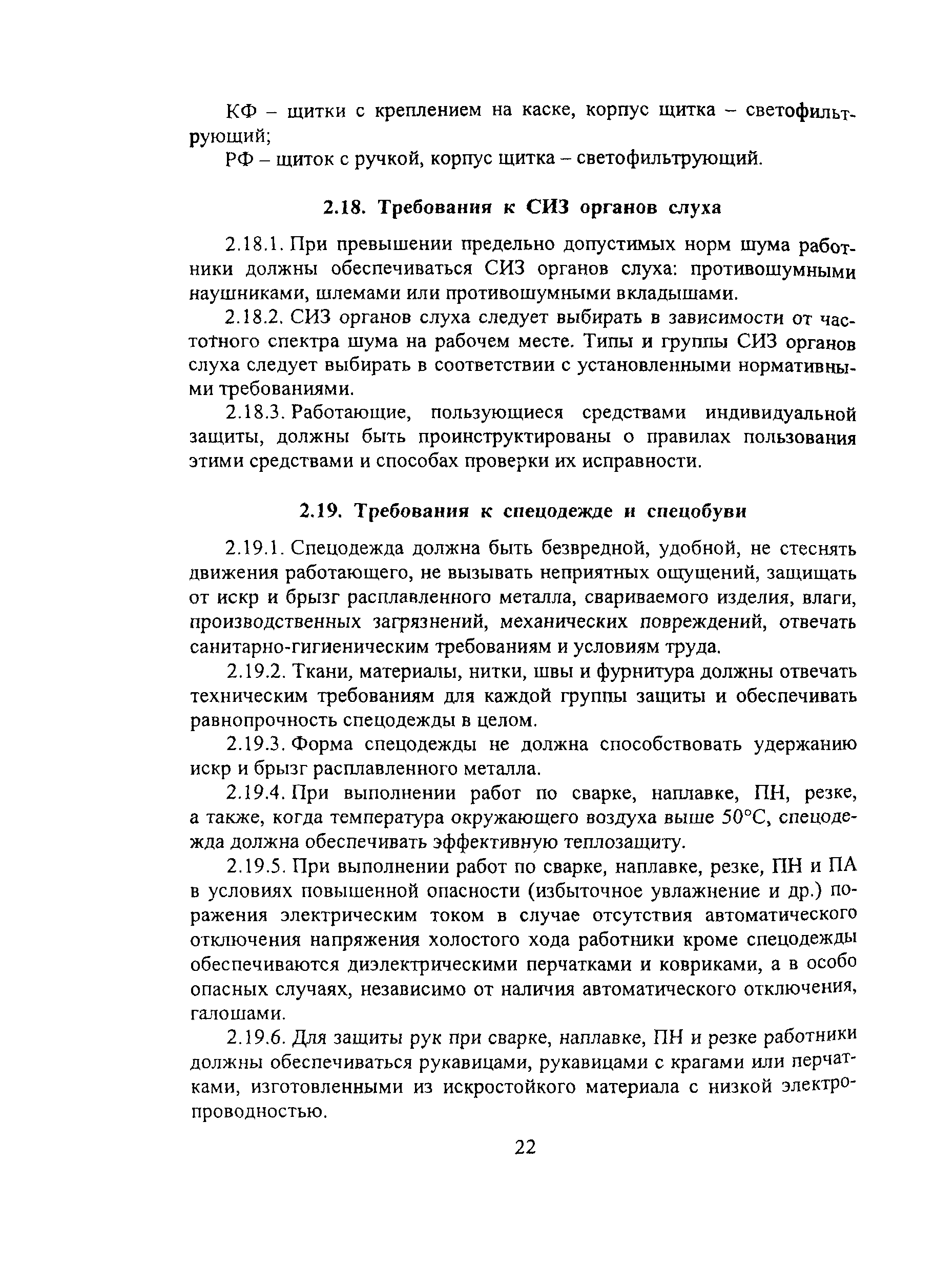 КФ – щитки с креплением на каске, корпус щитка – светофильтрующий;

РФ – щиток с ручкой, корпус щитка – светофильтрующий.

2.18. Требования к СИЗ органов слуха

2.18.1. При превышении предельно допустимых норм шума работники должны обеспечиваться СИЗ органов слуха: противошумными наушниками, шлемами или противошумными вкладышами.

2.18.2. СИЗ органов слуха следует выбирать в зависимости от частотного спектра шума на рабочем месте. Типы и группы СИЗ органов слуха следует выбирать в соответствии с установленными нормативными требованиями.

2.18.3. Работающие, пользующиеся средствами индивидуальной защиты, должны быть проинструктированы о правилах пользования этими средствами и способах проверки их исправности.

2.19. Требования к спецодежде и спецобуви

2.19.1. Спецодежда должна быть безвредной, удобной, не стеснять движения работающего, не вызывать неприятных ощущений, защищать от искр и брызг расплавленного металла, свариваемого изделия, влаги, производственных загрязнений, механических повреждений, отвечать санитарно-гигиеническим требованиям и условиям труда.

2.19.2. Ткани, материалы, нитки, швы и фурнитура должны отвечать техническим требованиям для каждой группы защиты и обеспечивать равнопрочность спецодежды в целом.

2.19.3. Форма спецодежды не должна способствовать удержанию искр и брызг расплавленного металла.

2.19.4. При выполнении работ по сварке, наплавке, ПН, резке, а также, когда температура окружающего воздуха выше 50°С, спецодежда должна обеспечивать эффективную теплозащиту.

2.19.5. При выполнении работ по сварке, наплавке, резке, ПН и ПА в условиях повышенной опасности (избыточное увлажнение и др.) поражения электрическим током в случае отсутствия автоматического отключения напряжения холостого хода работники кроме спецодежды обеспечиваются диэлектрическими перчатками и ковриками, а в особо опасных случаях, независимо от наличия автоматического отключения, галошами.

2.19.6. Для защиты рук при сварке, наплавке, ПН и резке работники должны обеспечиваться рукавицами, рукавицами с крагами или перчатками, изготовленными из искростойкого материала с низкой электропроводностью.

22